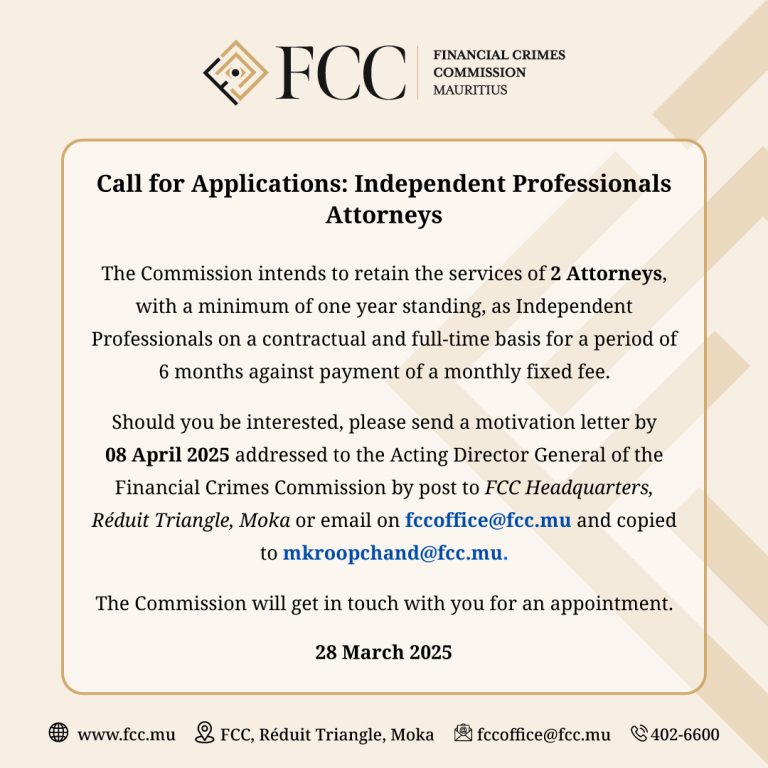 FCC
FINANCIAL CRIMES COMMISSION MAURITIUS

Call for Applications: Independent Professionals Attorneys

The Commission intends to retain the services of 2 Attorneys, with a minimum of one year standing, as Independent Professionals on a contractual and full-time basis for a period of 6 months against payment of a monthly fixed fee.

Should you be interested, please send a motivation letter by 08 April 2025 addressed to the Acting Director General of the Financial Crimes Commission by post to FCC Headquarters, Réduit Triangle, Moka or email on fccoffice@fcc.mu and copied to mkroopchand@fcc.mu.

The Commission will get in touch with you for an appointment.

28 March 2025

www.fcc.mu FCC, Réduit Triangle, Moka fccoffice@fcc.mu 402-6600